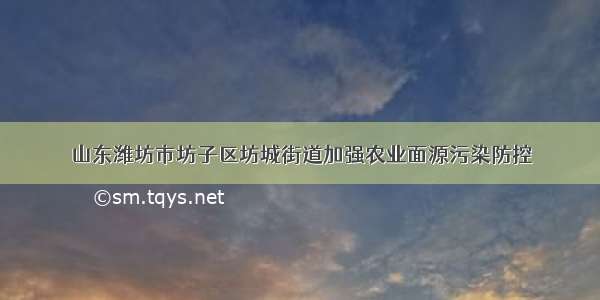 山东潍坊市坊子区坊城街道加强农业面源污染防控

©sm.tqys.net